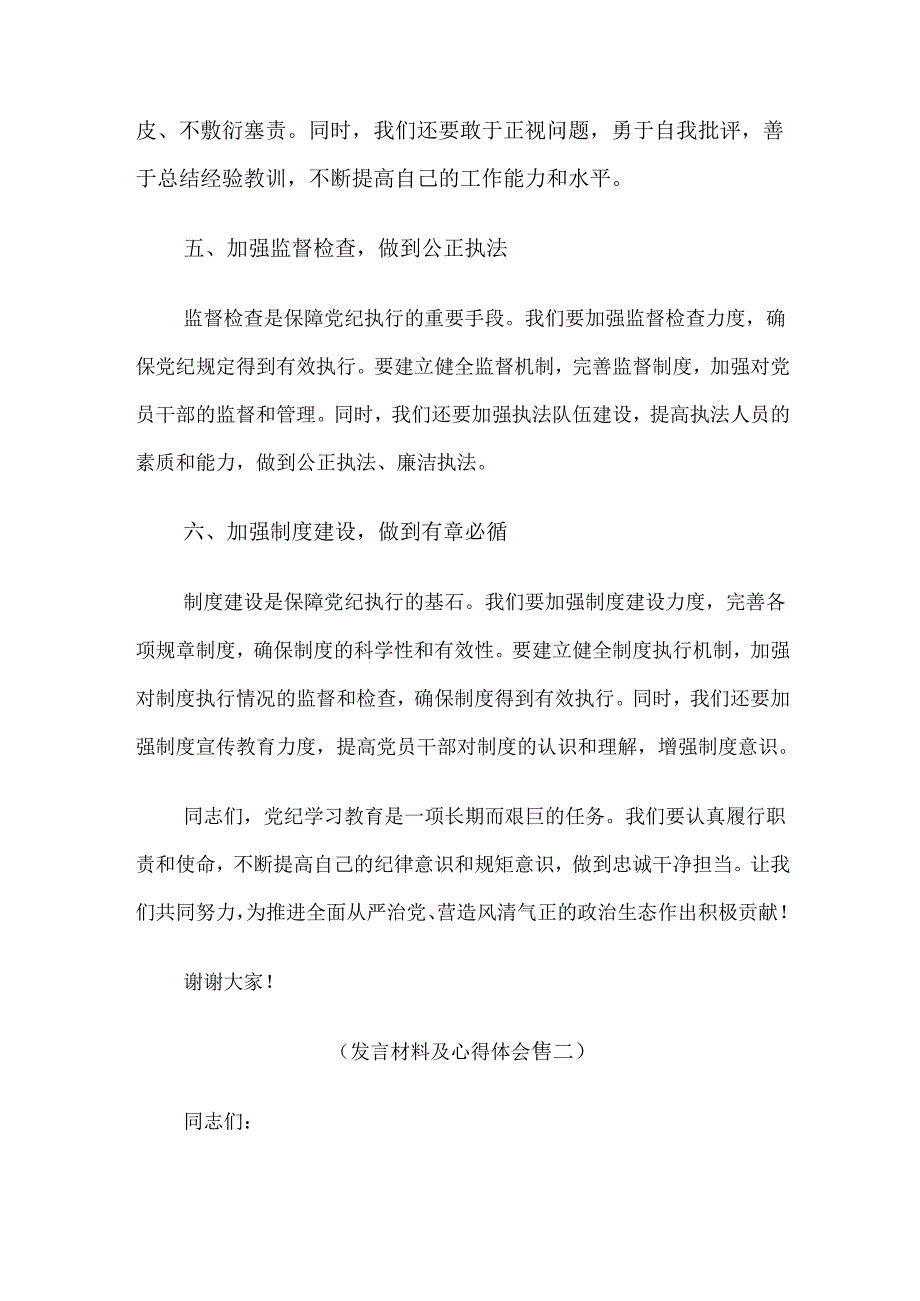 皮、不敷衍塞责。同时，我们还要敢于正视问题，勇于自我批评，善于总结经验教训，不断提高自己的工作能力和水平。

五、加强监督检查，做到公正执法

监督检查是保障党纪执行的重要手段。我们要加强监督检查力度，确保党纪规定得到有效执行。要建立健全监督机制，完善监督制度，加强对党员干部的监督和管理。同时，我们还要加强执法队伍建设，提高执法人员的素质和能力，做到公正执法、廉洁执法。

六、加强制度建设，做到有章必循

制度建设是保障党纪执行的基石。我们要加强制度建设力度，完善各项规章制度，确保制度的科学性和有效性。要建立健全制度执行机制，加强对制度执行情况的监督和检查，确保制度得到有效执行。同时，我们还要加强制度宣传教育力度，提高党员干部对制度的认识和理解，增强制度意识。

同志们，党纪学习教育是一项长期而艰巨的任务。我们要认真履行职责和使命，不断提高自己的纪律意识和规矩意识，做到忠诚干净担当。让我们共同努力，为推进全面从严治党、营造风清气正的政治生态作出积极贡献！

谢谢大家！

（发言材料及心得体会售二）

同志们：